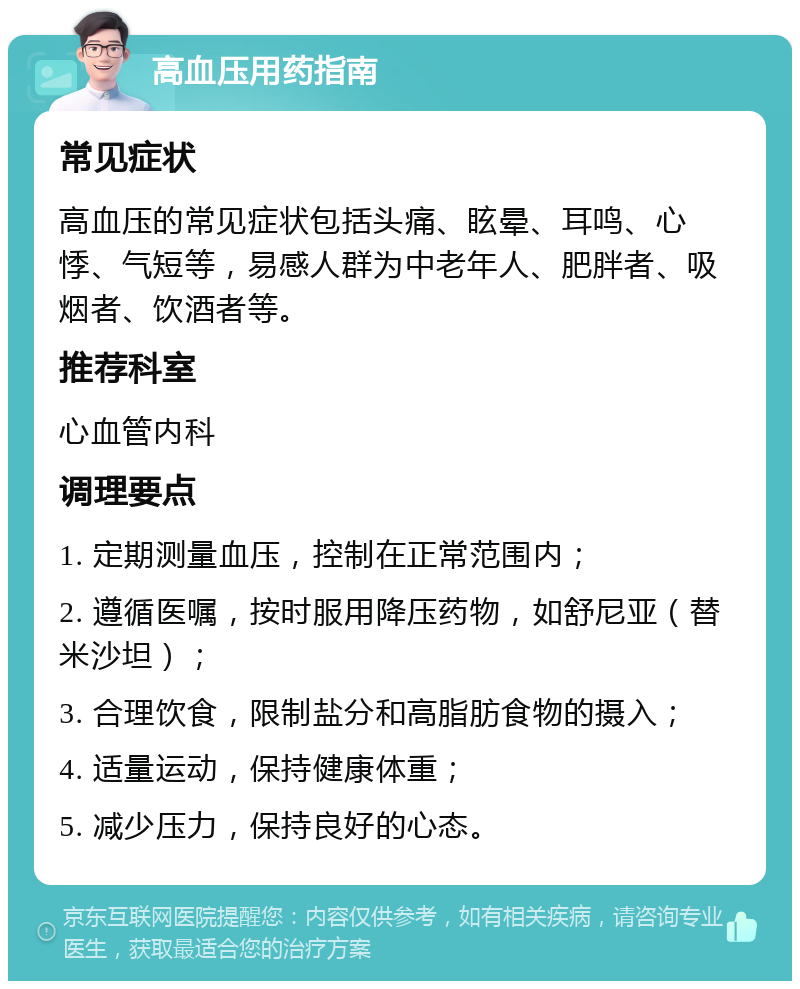 高血压用药指南

常见症状

高血压的常见症状包括头痛、眩晕、耳鸣、心悸、气短等，易感人群为中老年人、肥胖者、吸烟者、饮酒者等。

推荐科室

心血管内科

调理要点

1. 定期测量血压，控制在正常范围内；

2. 遵循医嘱，按时服用降压药物，如舒尼亚（替米沙坦）；

3. 合理饮食，限制盐分和高脂肪食物的摄入；

4. 适量运动，保持健康体重；

5. 减少压力，保持良好的心态。

京东互联网医院提醒您：内容仅供参考，如有相关疾病，请咨询专业医生，获取最适合您的治疗方案